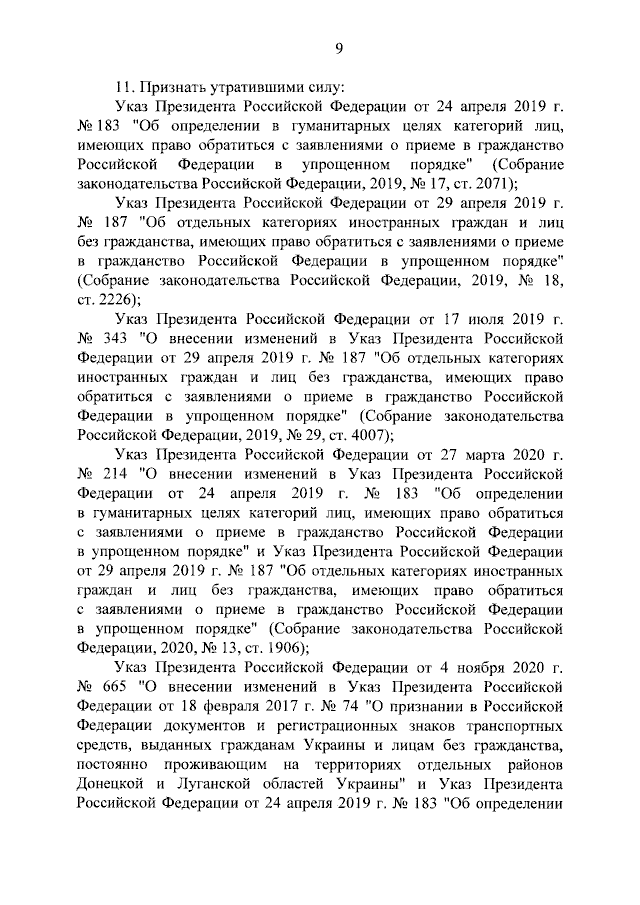 9

11. Признать утратившими силу:

Указ Президента Российской Федерации от 24 апреля 2019 г. № 183 "Об определении в гуманитарных целях категорий лиц, имеющих право обратиться с заявлениями о приеме в гражданство Российской Федерации в упрощенном порядке" (Собрание законодательства Российской Федерации, 2019, № 17, ст. 2071);

Указ Президента Российской Федерации от 29 апреля 2019 г. № 187 "Об отдельных категориях иностранных граждан и лиц без гражданства, имеющих право обратиться с заявлениями о приеме в гражданство Российской Федерации в упрощенном порядке" (Собрание законодательства Российской Федерации, 2019, № 18, ст. 2226);

Указ Президента Российской Федерации от 17 июля 2019 г. № 343 "О внесении изменений в Указ Президента Российской Федерации от 29 апреля 2019 г. № 187 "Об отдельных категориях иностранных граждан и лиц без гражданства, имеющих право обратиться с заявлениями о приеме в гражданство Российской Федерации в упрощенном порядке" (Собрание законодательства Российской Федерации, 2019, № 29, ст. 4007);

Указ Президента Российской Федерации от 27 марта 2020 г. № 214 "О внесении изменений в Указ Президента Российской Федерации от 24 апреля 2019 г. № 183 "Об определении в гуманитарных целях категорий лиц, имеющих право обратиться с заявлениями о приеме в гражданство Российской Федерации в упрощенном порядке" и Указ Президента Российской Федерации от 29 апреля 2019 г. № 187 "Об отдельных категориях иностранных граждан и лиц без гражданства, имеющих право обратиться с заявлениями о приеме в гражданство Российской Федерации в упрощенном порядке" (Собрание законодательства Российской Федерации, 2020, № 13, ст. 1906);

Указ Президента Российской Федерации от 4 ноября 2020 г. № 665 "О внесении изменений в Указ Президента Российской Федерации от 18 февраля 2017 г. № 74 "О признании в Российской Федерации документов и регистрационных знаков транспортных средств, выданных гражданам Украины и лицам без гражданства, постоянно проживающим на территориях отдельных районов Донецкой и Луганской областей Украины" и Указ Президента Российской Федерации от 24 апреля 2019 г. № 183 "Об определении